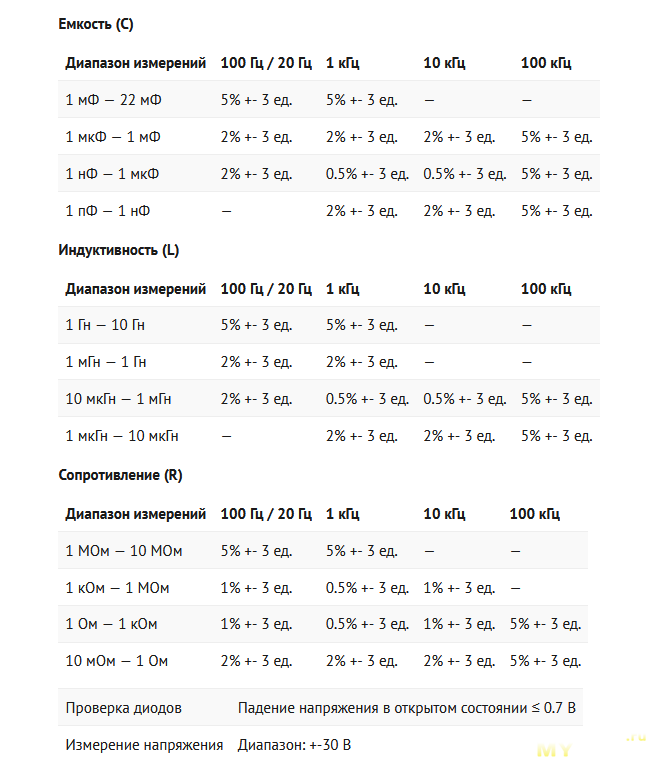 **Емкость (C)**

| Диапазон измерений | 100 Гц / 20 Гц | 1 кГц | 10 кГц | 100 кГц |
|---|---|---|---|---|
| 1 мФ — 22 мФ | 5% +- 3 ед. | 5% +- 3 ед. | — | — |
| 1 мкФ — 1 мФ | 2% +- 3 ед. | 2% +- 3 ед. | 2% +- 3 ед. | 5% +- 3 ед. |
| 1 нФ — 1 мкФ | 2% +- 3 ед. | 0.5% +- 3 ед. | 0.5% +- 3 ед. | 5% +- 3 ед. |
| 1 пФ — 1 нФ | — | 2% +- 3 ед. | 2% +- 3 ед. | 5% +- 3 ед. |

**Индуктивность (L)**

| Диапазон измерений | 100 Гц / 20 Гц | 1 кГц | 10 кГц | 100 кГц |
|---|---|---|---|---|
| 1 Гн — 10 Гн | 5% +- 3 ед. | 5% +- 3 ед. | — | — |
| 1 мГн — 1 Гн | 2% +- 3 ед. | 2% +- 3 ед. | — | — |
| 10 мкГн — 1 мГн | 2% +- 3 ед. | 0.5% +- 3 ед. | 0.5% +- 3 ед. | 5% +- 3 ед. |
| 1 мкГн — 10 мкГн | — | 2% +- 3 ед. | 2% +- 3 ед. | 5% +- 3 ед. |

**Сопротивление (R)**

| Диапазон измерений | 100 Гц / 20 Гц | 1 кГц | 10 кГц | 100 кГц |
|---|---|---|---|---|
| 1 МОм — 10 МОм | 5% +- 3 ед. | 5% +- 3 ед. | — | — |
| 1 кОм — 1 МОм | 1% +- 3 ед. | 0.5% +- 3 ед. | 1% +- 3 ед. | — |
| 1 Ом — 1 кОм | 1% +- 3 ед. | 0.5% +- 3 ед. | 1% +- 3 ед. | 5% +- 3 ед. |
| 10 мОм — 1 Ом | 2% +- 3 ед. | 2% +- 3 ед. | 2% +- 3 ед. | 5% +- 3 ед. |

| Проверка диодов | Падение напряжения в открытом состоянии ≤ 0.7 В |
|---|---|
| Измерение напряжения | Диапазон: +-30 В |

MY .ru